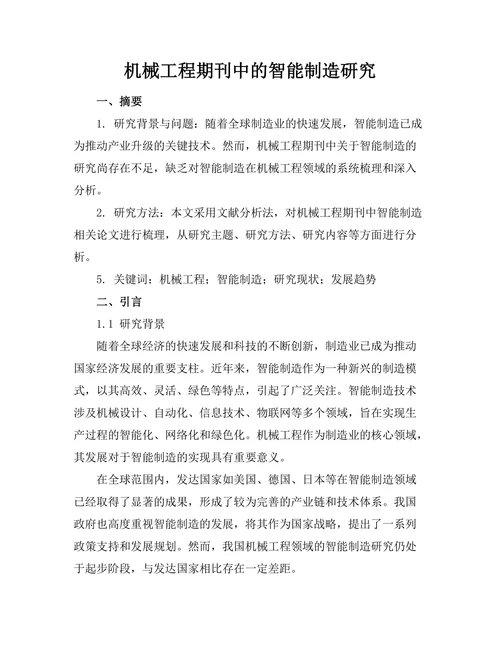 机械工程期刊中的智能制造研究

一、摘要

1. 研究背景与问题：随着全球制造业的快速发展，智能制造已成为推动产业升级的关键技术。然而，机械工程期刊中关于智能制造的研究尚存在不足，缺乏对智能制造在机械工程领域的系统梳理和深入分析。

2. 研究方法：本文采用文献分析法，对机械工程期刊中智能制造相关论文进行梳理，从研究主题、研究方法、研究内容等方面进行分析。

5. 关键词：机械工程；智能制造；研究现状；发展趋势

二、引言

1.1 研究背景

随着全球经济的快速发展和科技的不断创新，制造业已成为推动国家经济发展的重要支柱。近年来，智能制造作为一种新兴的制造模式，以其高效、灵活、绿色等特点，引起了广泛关注。智能制造技术涉及机械设计、自动化、信息技术、物联网等多个领域，旨在实现生产过程的智能化、网络化和绿色化。机械工程作为制造业的核心领域，其发展对于智能制造的实现具有重要意义。

在全球范围内，发达国家如美国、德国、日本等在智能制造领域已经取得了显著的成果，形成了较为完善的产业链和技术体系。我国政府也高度重视智能制造的发展，将其作为国家战略，提出了一系列政策支持和发展规划。然而，我国机械工程领域的智能制造研究仍处于起步阶段，与发达国家相比存在一定差距。